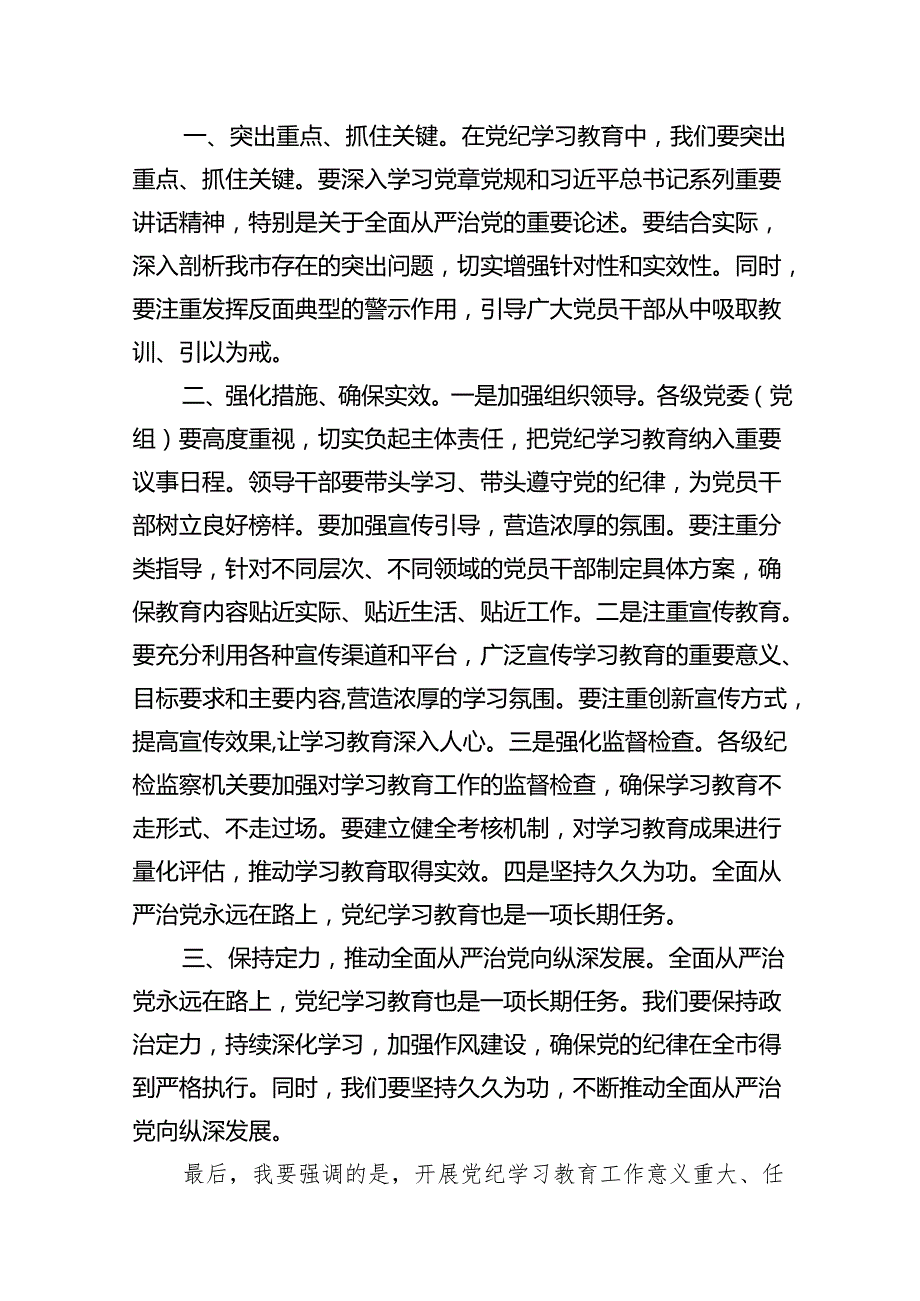 一、突出重点、抓住关键。在党纪学习教育中，我们要突出重点、抓住关键。要深入学习党章党规和习近平总书记系列重要讲话精神，特别是关于全面从严治党的重要论述。要结合实际，深入剖析我市存在的突出问题，切实增强针对性和实效性。同时，要注重发挥反面典型的警示作用，引导广大党员干部从中吸取教训、引以为戒。

二、强化措施、确保实效。一是加强组织领导。各级党委（党组）要高度重视，切实负起主体责任，把党纪学习教育纳入重要议事日程。领导干部要带头学习、带头遵守党的纪律，为党员干部树立良好榜样。要加强宣传引导，营造浓厚的氛围。要注重分类指导，针对不同层次、不同领域的党员干部制定具体方案，确保教育内容贴近实际、贴近生活、贴近工作。二是注重宣传教育。要充分利用各种宣传渠道和平台，广泛宣传学习教育的重要意义、目标要求和主要内容,营造浓厚的学习氛围。要注重创新宣传方式，提高宣传效果,让学习教育深入人心。三是强化监督检查。各级纪检监察机关要加强对学习教育工作的监督检查，确保学习教育不走形式、不走过场。要建立健全考核机制，对学习教育成果进行量化评估，推动学习教育取得实效。四是坚持久久为功。全面从严治党永远在路上，党纪学习教育也是一项长期任务。

三、保持定力，推动全面从严治党向纵深发展。全面从严治党永远在路上，党纪学习教育也是一项长期任务。我们要保持政治定力，持续深化学习，加强作风建设，确保党的纪律在全市得到严格执行。同时，我们要坚持久久为功，不断推动全面从严治党向纵深发展。

最后，我要强调的是，开展党纪学习教育工作意义重大、任